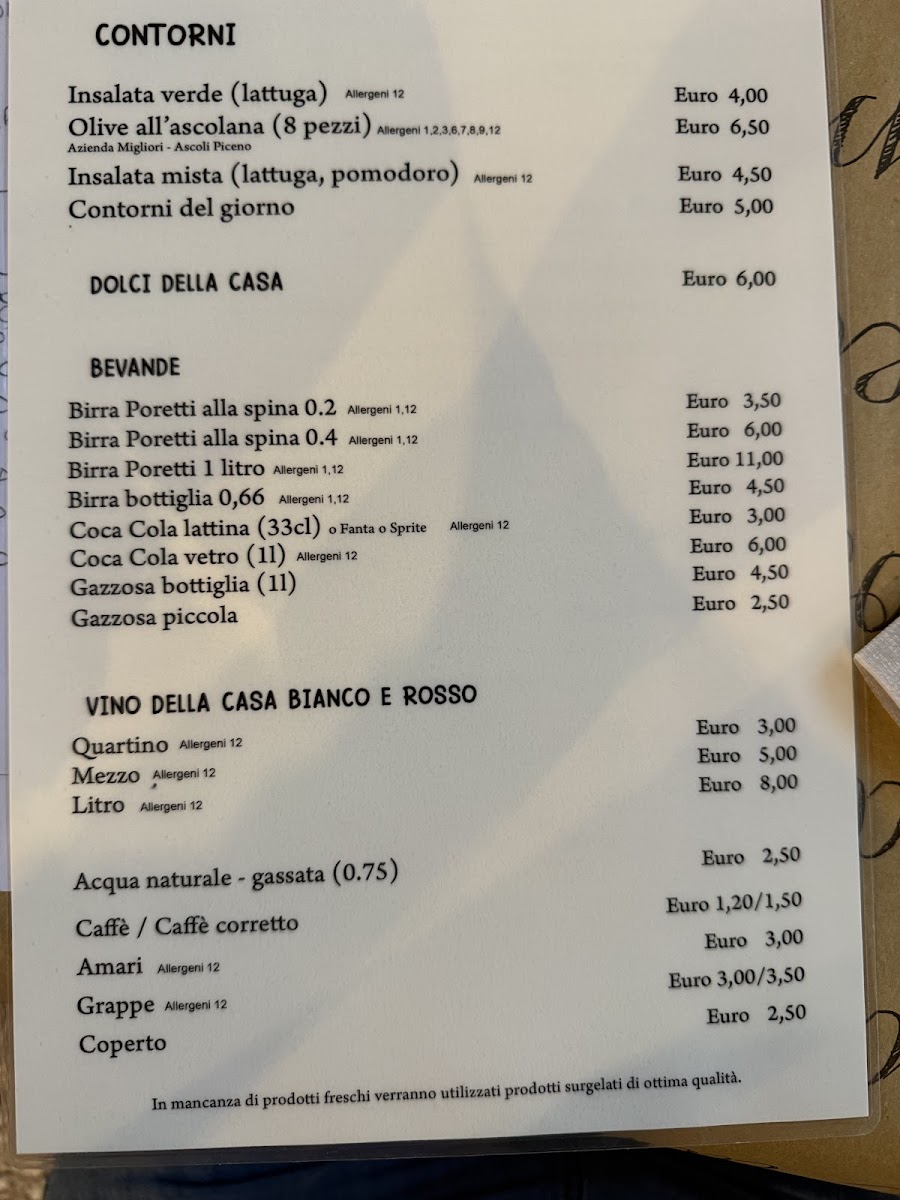 CONTORNI

Insalata verde (lattuga) Allergeni 12 Euro 4,00
Olive all'ascolana (8 pezzi) Allergeni 1,2,3,6,7,8,9,12 Euro 6,50
Azienda Migliori - Ascoli Piceno
Insalata mista (lattuga, pomodoro) Allergeni 12 Euro 4,50
Contorni del giorno Euro 5,00

DOLCI DELLA CASA Euro 6,00

BEVANDE

Birra Poretti alla spina 0.2 Allergeni 1,12 Euro 3,50
Birra Poretti alla spina 0.4 Allergeni 1,12 Euro 6,00
Birra Poretti 1 litro Allergeni 1,12 Euro 11,00
Birra bottiglia 0,66 Allergeni 1,12 Euro 4,50
Coca Cola lattina (33cl) o Fanta o Sprite Allergeni 12 Euro 3,00
Coca Cola vetro (1l) Allergeni 12 Euro 6,00
Gazzosa bottiglia (1l) Euro 4,50
Gazzosa piccola Euro 2,50

VINO DELLA CASA BIANCO E ROSSO

Quartino Allergeni 12 Euro 3,00
Mezzo Allergeni 12 Euro 5,00
Litro Allergeni 12 Euro 8,00

Acqua naturale - gassata (0.75) Euro 2,50
Caffè / Caffè corretto Euro 1,20/1,50
Amari Allergeni 12 Euro 3,00
Grappe Allergeni 12 Euro 3,00/3,50
Coperto Euro 2,50

In mancanza di prodotti freschi verranno utilizzati prodotti surgelati di ottima qualità.